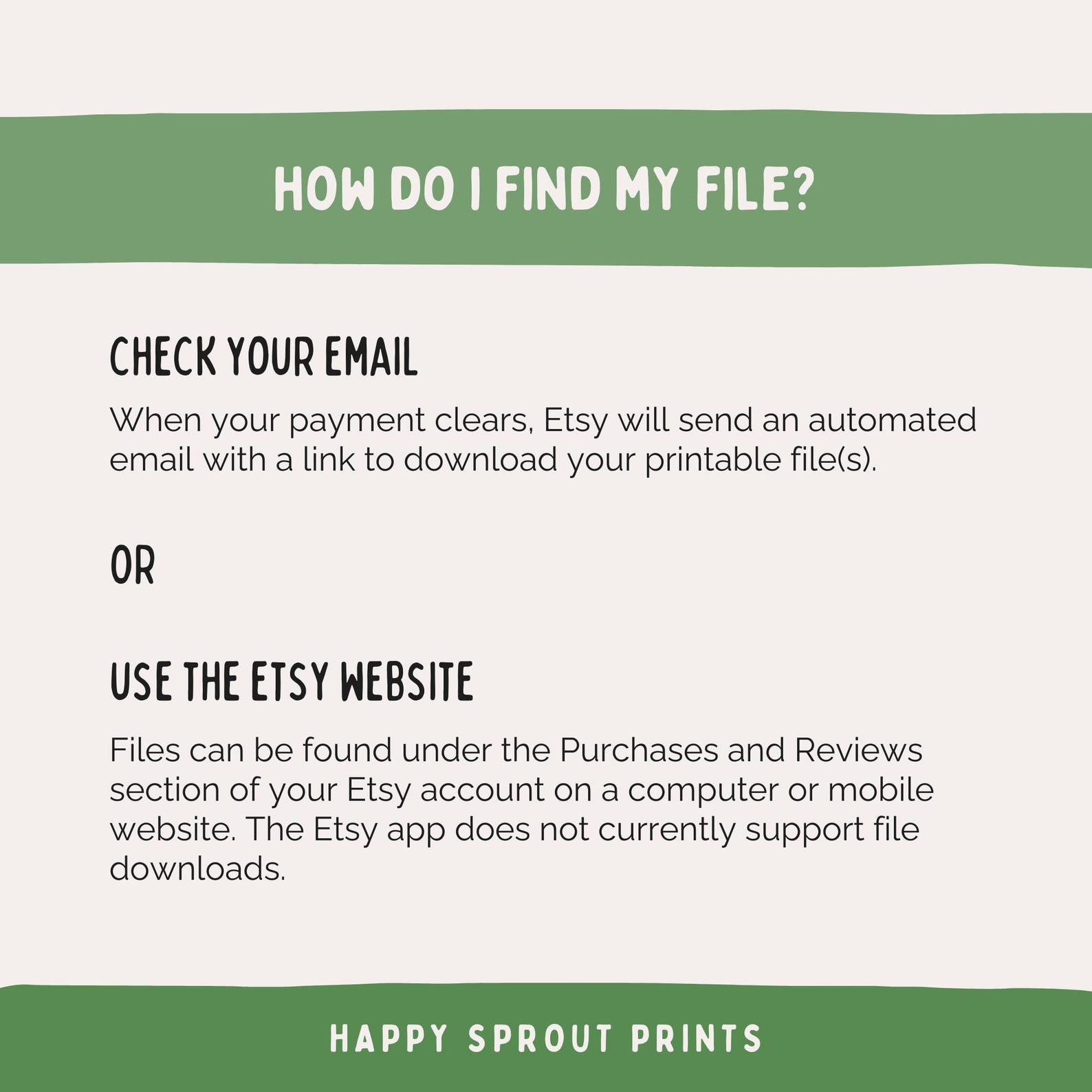 HOW DO I FIND MY FILE?

CHECK YOUR EMAIL

When your payment clears, Etsy will send an automated email with a link to download your printable file(s).

OR

USE THE ETSY WEBSITE

Files can be found under the Purchases and Reviews section of your Etsy account on a computer or mobile website. The Etsy app does not currently support file downloads.

HAPPY SPROUT PRINTS